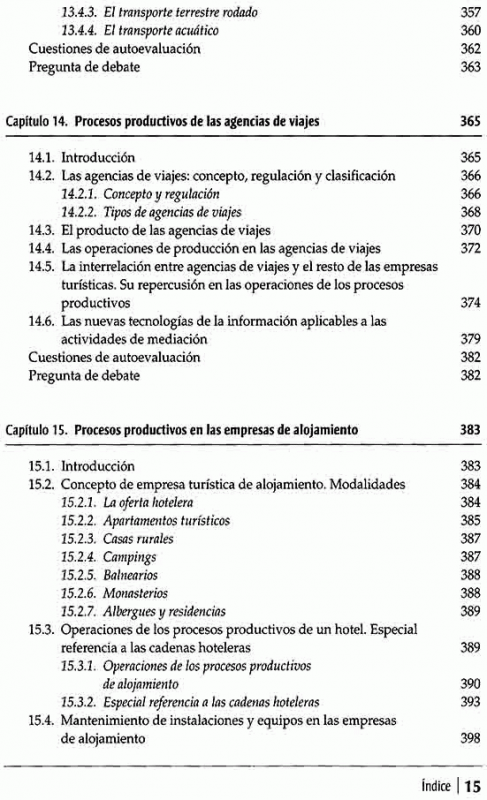 13.4.3. El transporte terrestre rodado 357
13.4.4. El transporte acuático 360
Cuestiones de autoevaluación 362
Pregunta de debate 363

Capítulo 14. Procesos productivos de las agencias de viajes 365

14.1. Introducción 365
14.2. Las agencias de viajes: concepto, regulación y clasificación 366
14.2.1. Concepto y regulación 366
14.2.2. Tipos de agencias de viajes 368
14.3. El producto de las agencias de viajes 370
14.4. Las operaciones de producción en las agencias de viajes 372
14.5. La interrelación entre agencias de viajes y el resto de las empresas turísticas. Su repercusión en las operaciones de los procesos productivos 374
14.6. Las nuevas tecnologías de la información aplicables a las actividades de mediación 379
Cuestiones de autoevaluación 382
Pregunta de debate 382

Capítulo 15. Procesos productivos en las empresas de alojamiento 383

15.1. Introducción 383
15.2. Concepto de empresa turística de alojamiento. Modalidades 384
15.2.1. La oferta hotelera 384
15.2.2. Apartamentos turísticos 385
15.2.3. Casas rurales 387
15.2.4. Campings 387
15.2.5. Balnearios 388
15.2.6. Monasterios 388
15.2.7. Albergues y residencias 389
15.3. Operaciones de los procesos productivos de un hotel. Especial referencia a las cadenas hoteleras 389
15.3.1. Operaciones de los procesos productivos de alojamiento 390
15.3.2. Especial referencia a las cadenas hoteleras 393
15.4. Mantenimiento de instalaciones y equipos en las empresas de alojamiento 398

Índice | 15